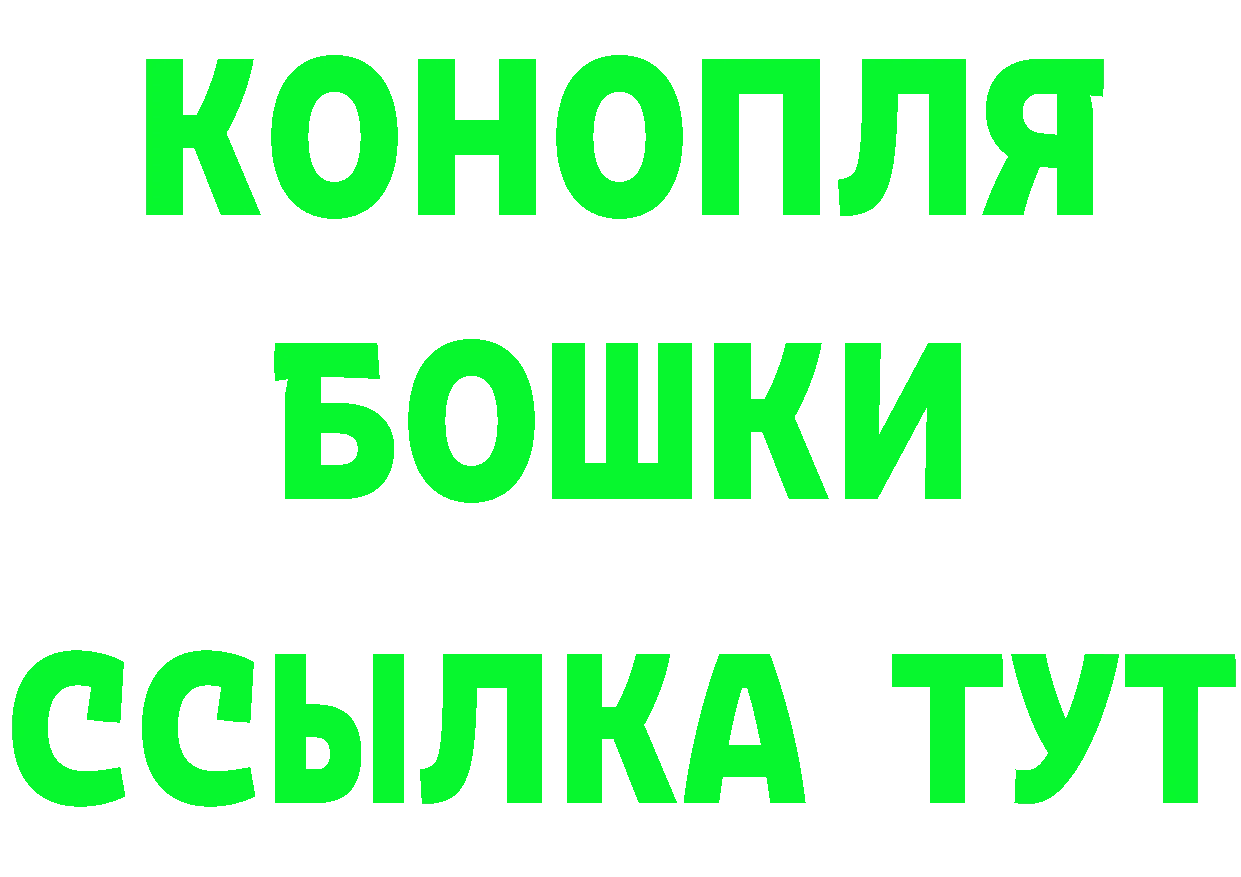 КОНОПЛЯ
БОШКИ
ССЫЛКА ТУТ